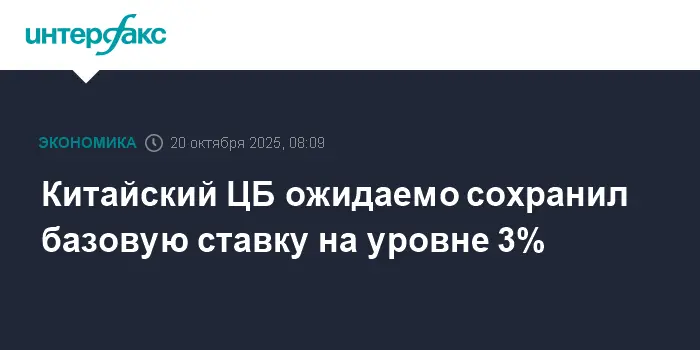 интерфакс

ЭКОНОМИКА 20 октября 2025, 08:09

Китайский ЦБ ожидаемо сохранил базовую ставку на уровне 3%